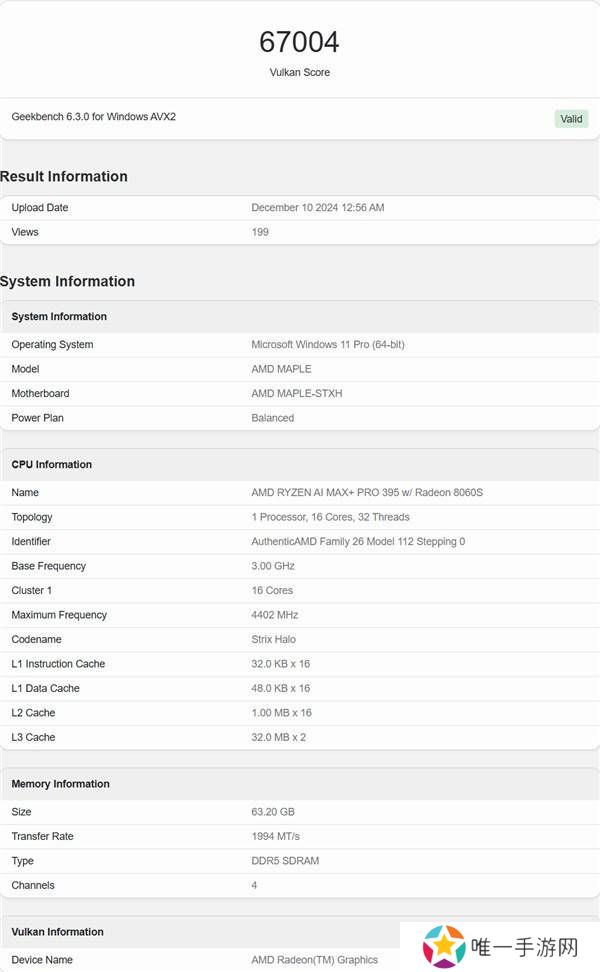 67004
Vulkan Score

Geekbench 6.3.0 for Windows AVX2 Valid

Result Information

| Upload Date | December 10 2024 12:56 AM |
|---|---|
| Views | 199 |

System Information

| System Information | |
|---|---|
| Operating System | Microsoft Windows 11 Pro (64-bit) |
| Model | AMD MAPLE |
| Motherboard | AMD MAPLE-STXH |
| Power Plan | Balanced |

| CPU Information | |
|---|---|
| Name | AMD RYZEN AI MAX+ PRO 395 w/ Radeon 8060S |
| Topology | 1 Processor, 16 Cores, 32 Threads |
| Identifier | AuthenticAMD Family 26 Model 112 Stepping 0 |
| Base Frequency | 3.00 GHz |
| Cluster 1 | 16 Cores |
| Maximum Frequency | 4402 MHz |
| Codename | Strix Halo |
| L1 Instruction Cache | 32.0 KB x 16 |
| L1 Data Cache | 48.0 KB x 16 |
| L2 Cache | 1.00 MB x 16 |
| L3 Cache | 32.0 MB x 2 |

| Memory Information | |
|---|---|
| Size | 63.20 GB |
| Transfer Rate | 1994 MT/s |
| Type | DDR5 SDRAM |
| Channels | 4 |

| Vulkan Information | |
|---|---|
| Device Name | AMD Radeon(TM) Graphics |

唯一手游网